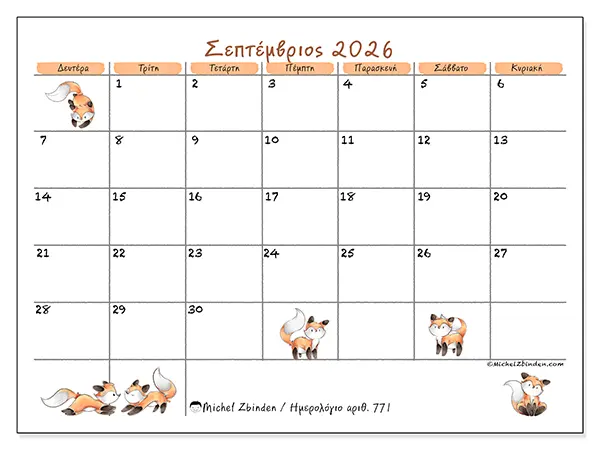 Σεπτέμβριος 2026

| Δευτέρα | Τρίτη | Τετάρτη | Πέμπτη | Παρασκευή | Σάββατο | Κυριακή |
|---|---|---|---|---|---|---|
| | 1 | 2 | 3 | 4 | 5 | 6 |
| 7 | 8 | 9 | 10 | 11 | 12 | 13 |
| 14 | 15 | 16 | 17 | 18 | 19 | 20 |
| 21 | 22 | 23 | 24 | 25 | 26 | 27 |
| 28 | 29 | 30 | | | | |

©MichelZbinden.com

Michel Zbinden / Ημερολόγιο αριθ. 771